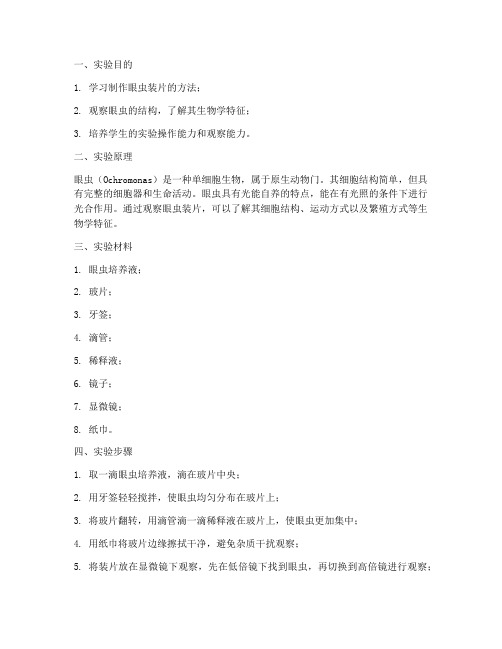 一、实验目的

1. 学习制作眼虫装片的方法；

2. 观察眼虫的结构，了解其生物学特征；

3. 培养学生的实验操作能力和观察能力。

二、实验原理

眼虫（Ochromonas）是一种单细胞生物，属于原生动物门。其细胞结构简单，但具有完整的细胞器和生命活动。眼虫具有光能自养的特点，能在有光照的条件下进行光合作用。通过观察眼虫装片，可以了解其细胞结构、运动方式以及繁殖方式等生物学特征。

三、实验材料

1. 眼虫培养液；

2. 玻片；

3. 牙签；

4. 滴管；

5. 稀释液；

6. 镜子；

7. 显微镜；

8. 纸巾。

四、实验步骤

1. 取一滴眼虫培养液，滴在玻片中央；

2. 用牙签轻轻搅拌，使眼虫均匀分布在玻片上；

3. 将玻片翻转，用滴管滴一滴稀释液在玻片上，使眼虫更加集中；

4. 用纸巾将玻片边缘擦拭干净，避免杂质干扰观察；

5. 将装片放在显微镜下观察，先在低倍镜下找到眼虫，再切换到高倍镜进行观察；